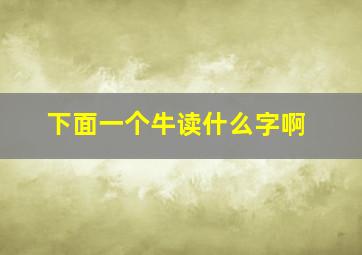 下面一个牛读什么字啊